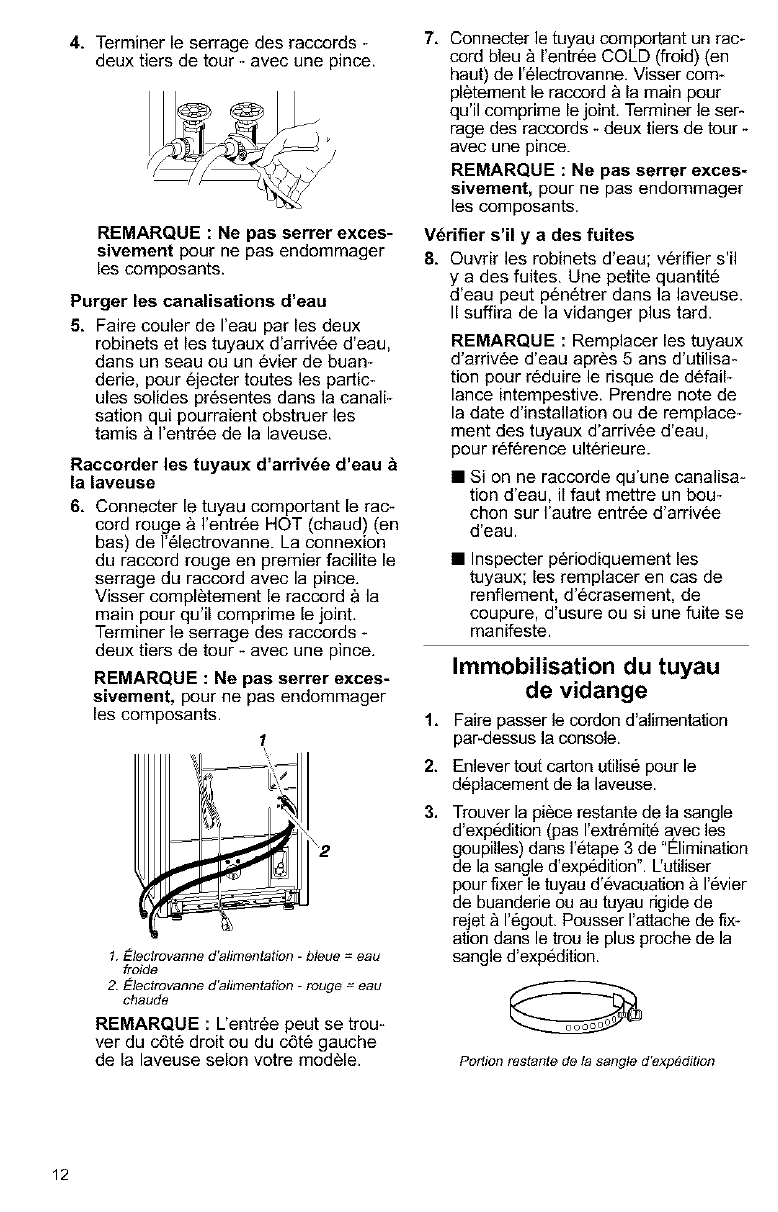 4. Terminer le serrage des raccords - deux tiers de tour - avec une pince.

REMARQUE : Ne pas serrer excessivement pour ne pas endommager les composants.

Purger les canalisations d'eau

5. Faire couler de l'eau par les deux robinets et les tuyaux d'arrivée d'eau, dans un seau ou un évier de buanderie, pour éjecter toutes les particules solides présentes dans la canalisation qui pourraient obstruer les tamis à l'entrée de la laveuse.

Raccorder les tuyaux d'arrivée d'eau à la laveuse

6. Connecter le tuyau comportant le raccord rouge à l'entrée HOT (chaud) (en bas) de l'électrovanne. La connexion du raccord rouge en premier facilite le serrage du raccord avec la pince. Visser complètement le raccord à la main pour qu'il comprime le joint. Terminer le serrage des raccords - deux tiers de tour - avec une pince.

REMARQUE : Ne pas serrer excessivement, pour ne pas endommager les composants.

1

2

1. Électrovanne d'alimentation - bleue = eau froide
2. Électrovanne d'alimentation - rouge = eau chaude

REMARQUE : L'entrée peut se trouver du côté droit ou du côté gauche de la laveuse selon votre modèle.

7. Connecter le tuyau comportant un raccord bleu à l'entrée COLD (froid) (en haut) de l'électrovanne. Visser complètement le raccord à la main pour qu'il comprime le joint. Terminer le serrage des raccords - deux tiers de tour - avec une pince.

REMARQUE : Ne pas serrer excessivement, pour ne pas endommager les composants.

Vérifier s'il y a des fuites

8. Ouvrir les robinets d'eau; vérifier s'il y a des fuites. Une petite quantité d'eau peut pénétrer dans la laveuse. Il suffira de la vidanger plus tard.

REMARQUE : Remplacer les tuyaux d'arrivée d'eau après 5 ans d'utilisation pour réduire le risque de défaillance intempestive. Prendre note de la date d'installation ou de remplacement des tuyaux d'arrivée d'eau, pour référence ultérieure.

■ Si on ne raccorde qu'une canalisation d'eau, il faut mettre un bouchon sur l'autre entrée d'arrivée d'eau.

■ Inspecter périodiquement les tuyaux; les remplacer en cas de renflement, d'écrasement, de coupure, d'usure ou si une fuite se manifeste.

Immobilisation du tuyau de vidange

1. Faire passer le cordon d'alimentation par-dessus la console.

2. Enlever tout carton utilisé pour le déplacement de la laveuse.

3. Trouver la pièce restante de la sangle d'expédition (pas l'extrémité avec les goupilles) dans l'étape 3 de "Élimination de la sangle d'expédition". L'utiliser pour fixer le tuyau d'évacuation à l'évier de buanderie ou au tuyau rigide de rejet à l'égout. Pousser l'attache de fixation dans le trou le plus proche de la sangle d'expédition.

Portion restante de la sangle d'expédition

12